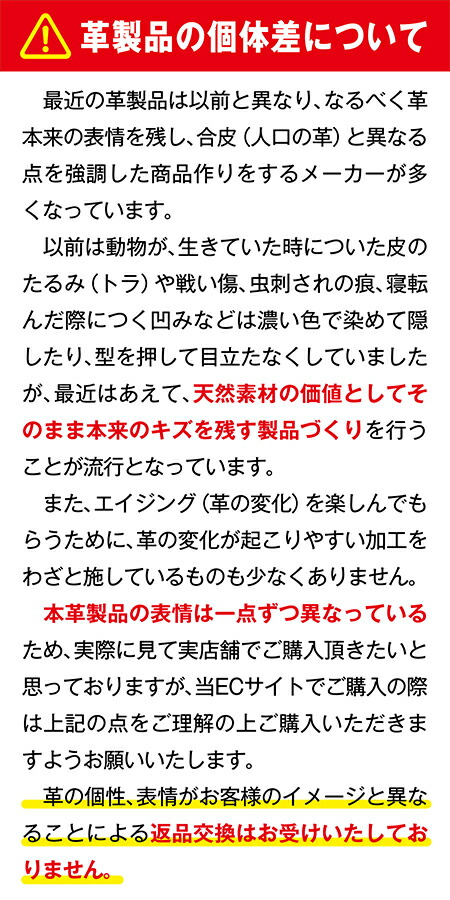 革製品の個体差について

最近の革製品は以前と異なり、なるべく革本来の表情を残し、合皮（人口の革）と異なる点を強調した商品作りをするメーカーが多くなっています。

以前は動物が、生きていた時についた皮のたるみ（トラ）や戦い傷、虫刺されの痕、寝転んだ際につく凹みなどは濃い色で染めて隠したり、型を押して目立たなくしていましたが、最近はあえて、天然素材の価値としてそのまま本来のキズを残す製品づくりを行うことが流行となっています。

また、エイジング（革の変化）を楽しんでもらうために、革の変化が起こりやすい加工をわざと施しているものも少なくありません。

本革製品の表情は一点ずつ異なっているため、実際に見て実店舗でご購入頂きたいと思っておりますが、当ECサイトでご購入の際は上記の点をご理解の上ご購入いただきますようお願いいたします。

革の個性、表情がお客様のイメージと異なることによる返品交換はお受けいたしておりません。